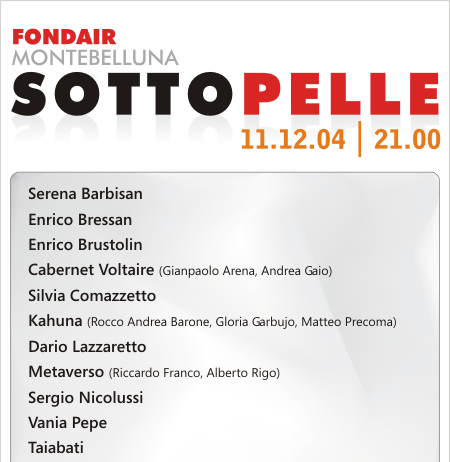 FONDAIR
MONTEBELLUNA
SOTTOPELLE
11.12.04 | 21.00

Serena Barbisan
Enrico Bressan
Enrico Brustolin
Cabernet Voltaire (Gianpaolo Arena, Andrea Gaio)
Silvia Comazzetto
Kahuna (Rocco Andrea Barone, Gloria Garbujo, Matteo Precoma)
Dario Lazzaretto
Metaverso (Riccardo Franco, Alberto Rigo)
Sergio Nicolussi
Vania Pepe
Taiabati